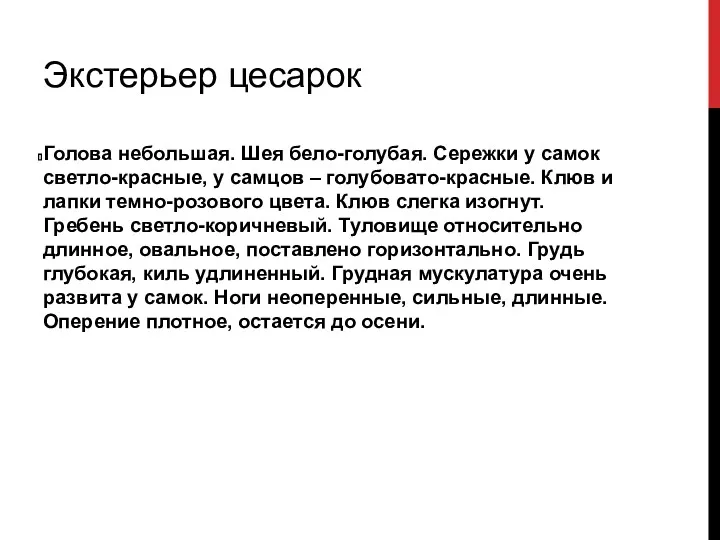 Экстерьер цесарок

Голова небольшая. Шея бело-голубая. Сережки у самок светло-красные, у самцов – голубовато-красные. Клюв и лапки темно-розового цвета. Клюв слегка изогнут. Гребень светло-коричневый. Туловище относительно длинное, овальное, поставлено горизонтально. Грудь глубокая, киль удлиненный. Грудная мускулатура очень развита у самок. Ноги неоперенные, сильные, длинные. Оперение плотное, остается до осени.